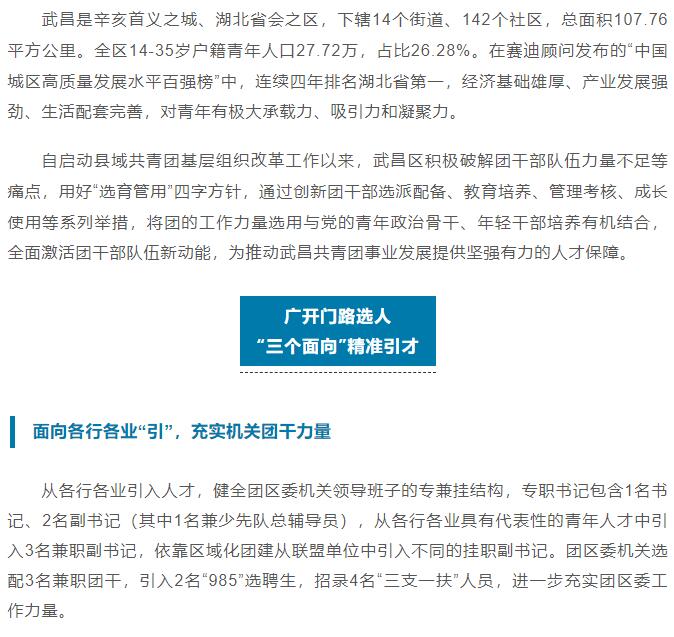 武昌是辛亥首义之城、湖北省会之区，下辖14个街道、142个社区，总面积107.76平方公里。全区14-35岁户籍青年人口27.72万，占比26.28%。在赛迪顾问发布的“中国城区高质量发展水平百强榜”中，连续四年排名湖北省第一，经济基础雄厚、产业发展强劲、生活配套完善，对青年有极大承载力、吸引力和凝聚力。

自启动县域共青团基层组织改革工作以来，武昌区积极破解团干部队伍力量不足等痛点，用好“选育管用”四字方针，通过创新团干部选派配备、教育培养、管理考核、成长使用等系列举措，将团的工作力量选用与党的青年政治骨干、年轻干部培养有机结合，全面激活团干部队伍新动能，为推动武昌共青团事业发展提供坚强有力的人才保障。

广开门路选人
“三个面向”精准引才

面向各行各业“引”，充实机关团干力量

从各行各业引入人才，健全团区委机关领导班子的专兼挂结构，专职书记包含1名书记、2名副书记（其中1名兼少先队总辅导员），从各行各业具有代表性的青年人才中引入3名兼职副书记，依靠区域化团建从联盟单位中引入不同的挂职副书记。团区委机关选配3名兼职团干，引入2名“985”选聘生，招录4名“三支一扶”人员，进一步充实团区委工作力量。